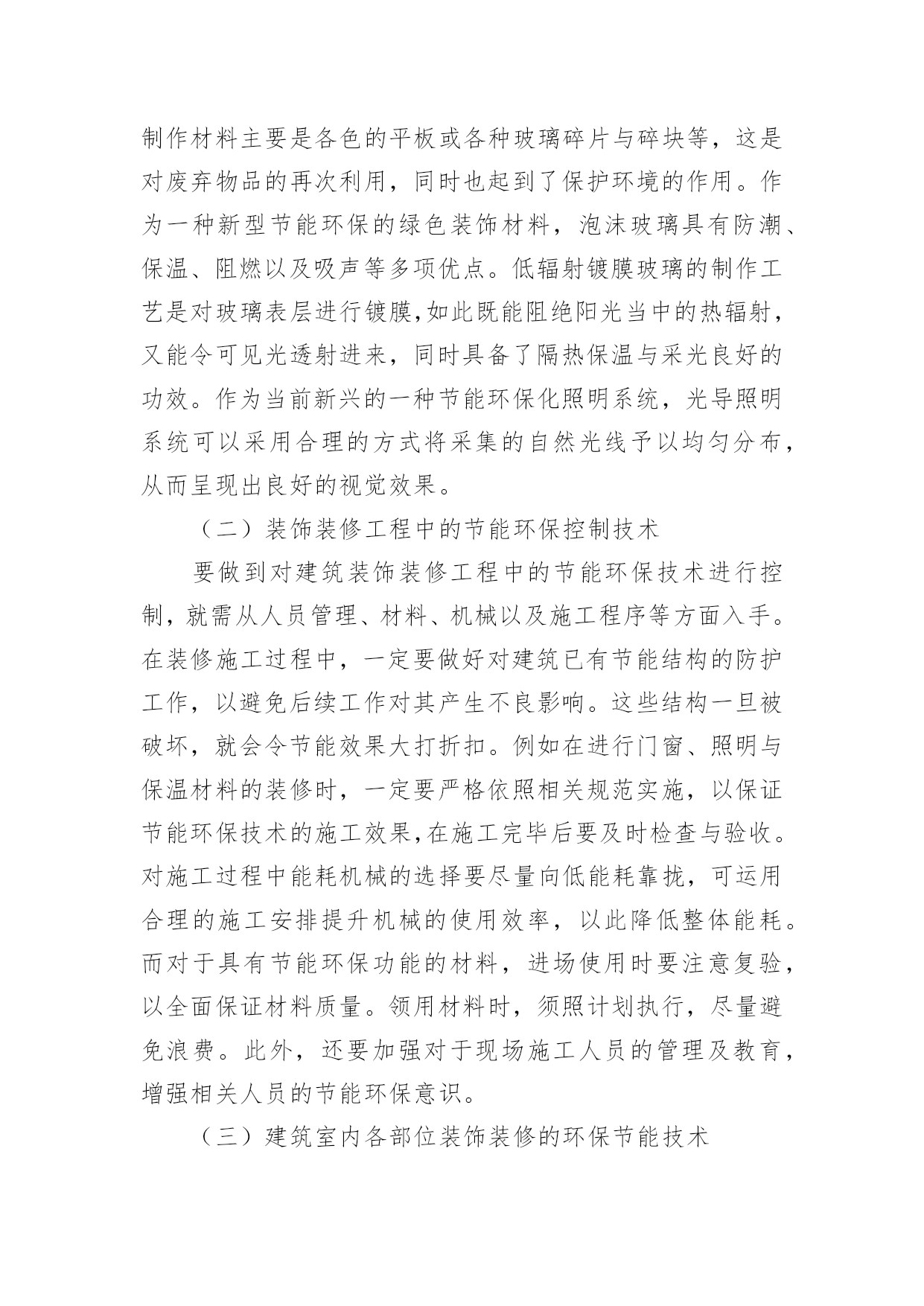 制作材料主要是各色的平板或各种玻璃碎片与碎块等，这是对废弃物品的再次利用，同时也起到了保护环境的作用。作为一种新型节能环保的绿色装饰材料，泡沫玻璃具有防潮、保温、阻燃以及吸声等多项优点。低辐射镀膜玻璃的制作工艺是对玻璃表层进行镀膜,如此既能阻绝阳光当中的热辐射，又能令可见光透射进来，同时具备了隔热保温与采光良好的功效。作为当前新兴的一种节能环保化照明系统，光导照明系统可以采用合理的方式将采集的自然光线予以均匀分布，从而呈现出良好的视觉效果。

（二）装饰装修工程中的节能环保控制技术

要做到对建筑装饰装修工程中的节能环保技术进行控制，就需从人员管理、材料、机械以及施工程序等方面入手。在装修施工过程中，一定要做好对建筑已有节能结构的防护工作，以避免后续工作对其产生不良影响。这些结构一旦被破坏，就会令节能效果大打折扣。例如在进行门窗、照明与保温材料的装修时，一定要严格依照相关规范实施，以保证节能环保技术的施工效果,在施工完毕后要及时检查与验收。对施工过程中能耗机械的选择要尽量向低能耗靠拢，可运用合理的施工安排提升机械的使用效率，以此降低整体能耗。而对于具有节能环保功能的材料，进场使用时要注意复验，以全面保证材料质量。领用材料时，须照计划执行，尽量避免浪费。此外，还要加强对于现场施工人员的管理及教育，增强相关人员的节能环保意识。

（三）建筑室内各部位装饰装修的环保节能技术